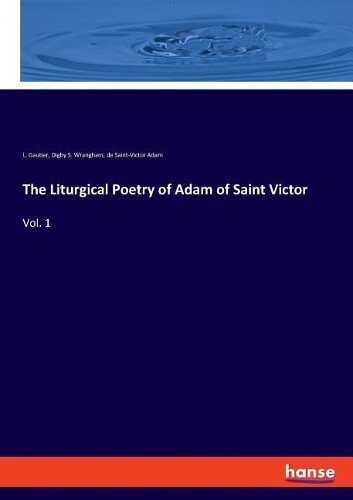 L. Gautier, Digby S. Wrangham, de Saint-Victor Adam

The Liturgical Poetry of Adam of Saint Victor

Vol. 1

hanse